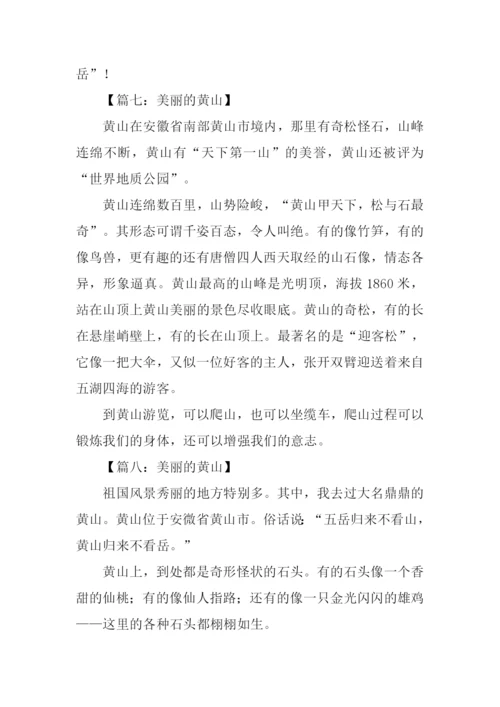 岳”！

【篇七：美丽的黄山】

黄山在安徽省南部黄山市境内，那里有奇松怪石，山峰连绵不断，黄山有“天下第一山”的美誉，黄山还被评为“世界地质公园”。

黄山连绵数百里，山势险峻，“黄山甲天下，松与石最奇”。其形态可谓千姿百态，令人叫绝。有的像竹笋，有的像鸟兽，更有趣的还有唐僧四人西天取经的山石像，情态各异，形象逼真。黄山最高的山峰是光明顶，海拔 1860 米，站在山顶上黄山美丽的景色尽收眼底。黄山的奇松，有的长在悬崖峭壁上，有的长在山顶上。最著名的是“迎客松”，它像一把大伞，又似一位好客的主人，张开双臂迎送着来自五湖四海的游客。

到黄山游览，可以爬山，也可以坐缆车，爬山过程可以锻炼我们的身体，还可以增强我们的意志。

【篇八：美丽的黄山】

祖国风景秀丽的地方特别多。其中，我去过大名鼎鼎的黄山。黄山位于安徽省黄山市。俗话说“五岳归来不看山，黄山归来不看岳。”

黄山上，到处都是奇形怪状的石头。有的石头像一个香甜的仙桃；有的像仙人指路；还有的像一只金光闪闪的雄鸡——这里的各种石头都栩栩如生。